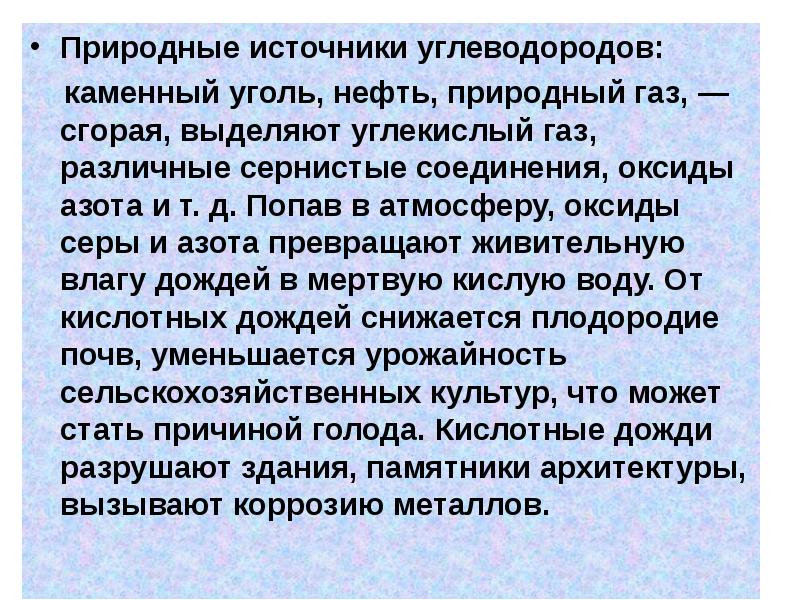 • Природные источники углеводородов:

каменный уголь, нефть, природный газ, — сгорая, выделяют углекислый газ, различные сернистые соединения, оксиды азота и т. д. Попав в атмосферу, оксиды серы и азота превращают живительную влагу дождей в мертвую кислую воду. От кислотных дождей снижается плодородие почв, уменьшается урожайность сельскохозяйственных культур, что может стать причиной голода. Кислотные дожди разрушают здания, памятники архитектуры, вызывают коррозию металлов.